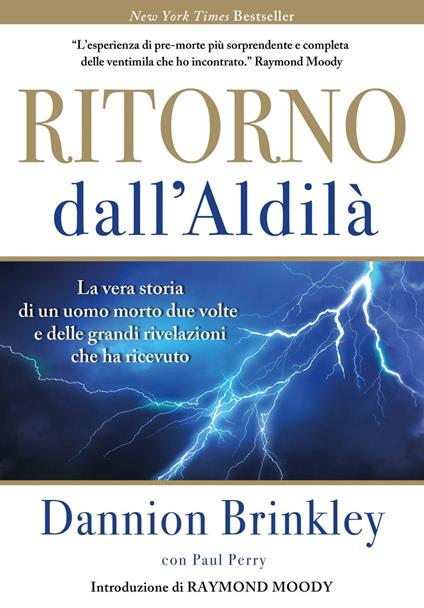 New York Times Bestseller

"L'esperienza di pre-morte più sorprendente e completa delle ventimila che ho incontrato." Raymond Moody

RITORNO
dall'Aldilà

La vera storia di un uomo morto due volte e delle grandi rivelazioni che ha ricevuto

Dannion Brinkley

con Paul Perry

Introduzione di RAYMOND MOODY